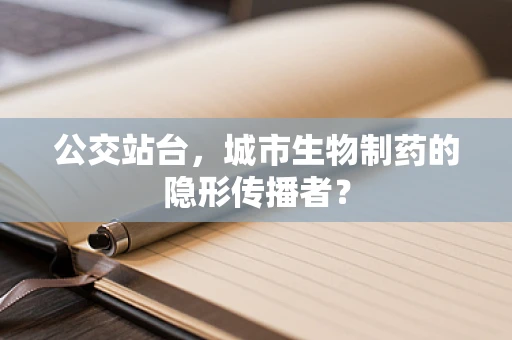 公交站台，城市生物制药的隐形传播者？